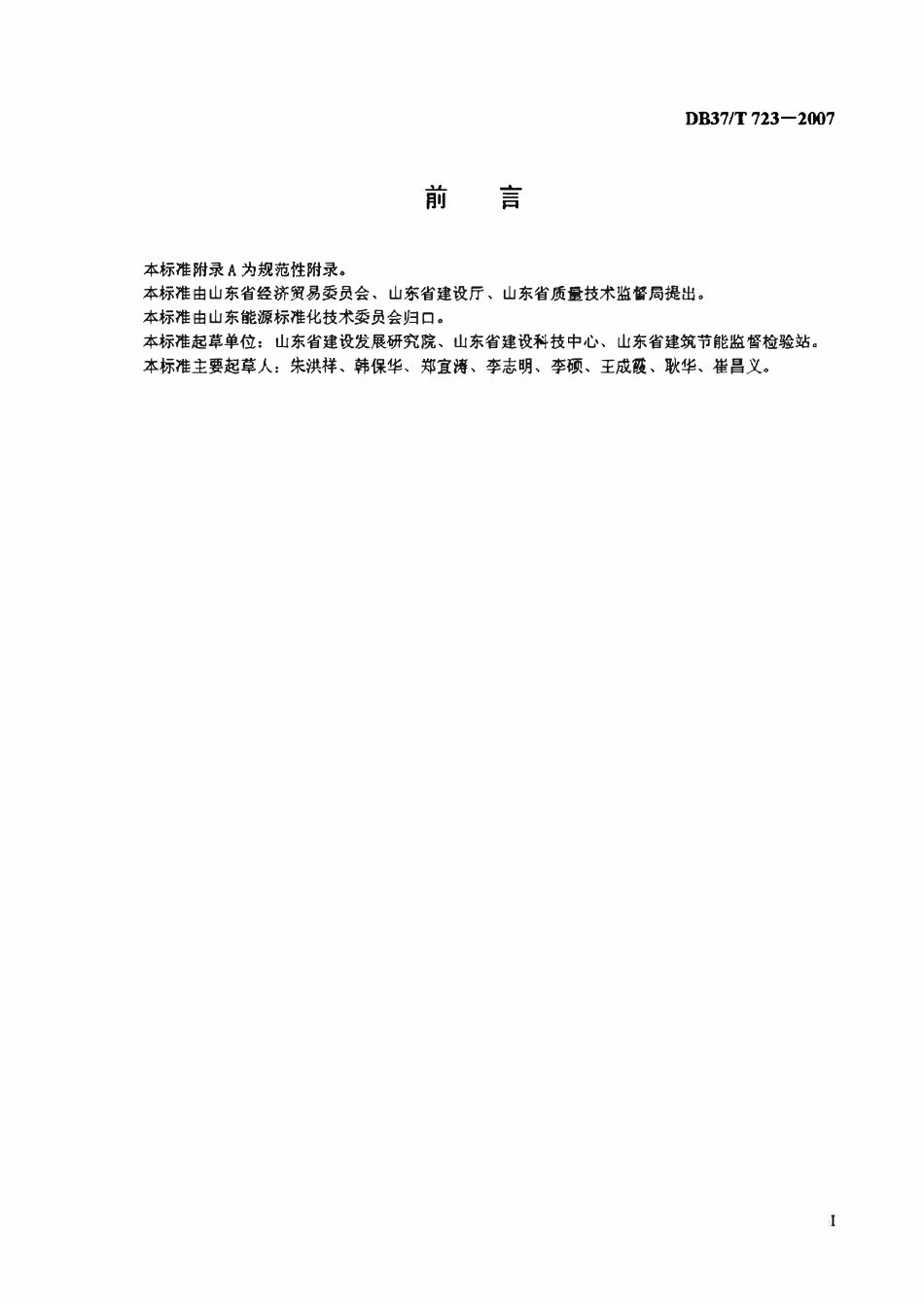 DB37/T 723—2007

前　言

本标准附录A为规范性附录。

本标准由山东省经济贸易委员会、山东省建设厅、山东省质量技术监督局提出。

本标准由山东能源标准化技术委员会归口。

本标准起草单位：山东省建设发展研究院、山东省建设科技中心、山东省建筑节能监督检验站。

本标准主要起草人：朱洪祥、韩保华、郑宜涛、李志明、李硕、王成霞、耿华、崔昌义。

I